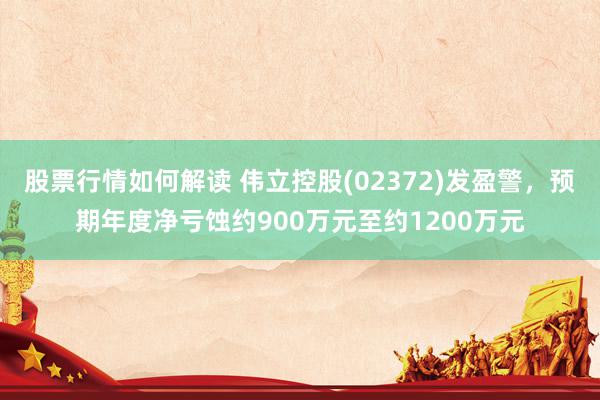 股票行情如何解读 伟立控股(02372)发盈警，预期年度净亏蚀约900万元至约1200万元